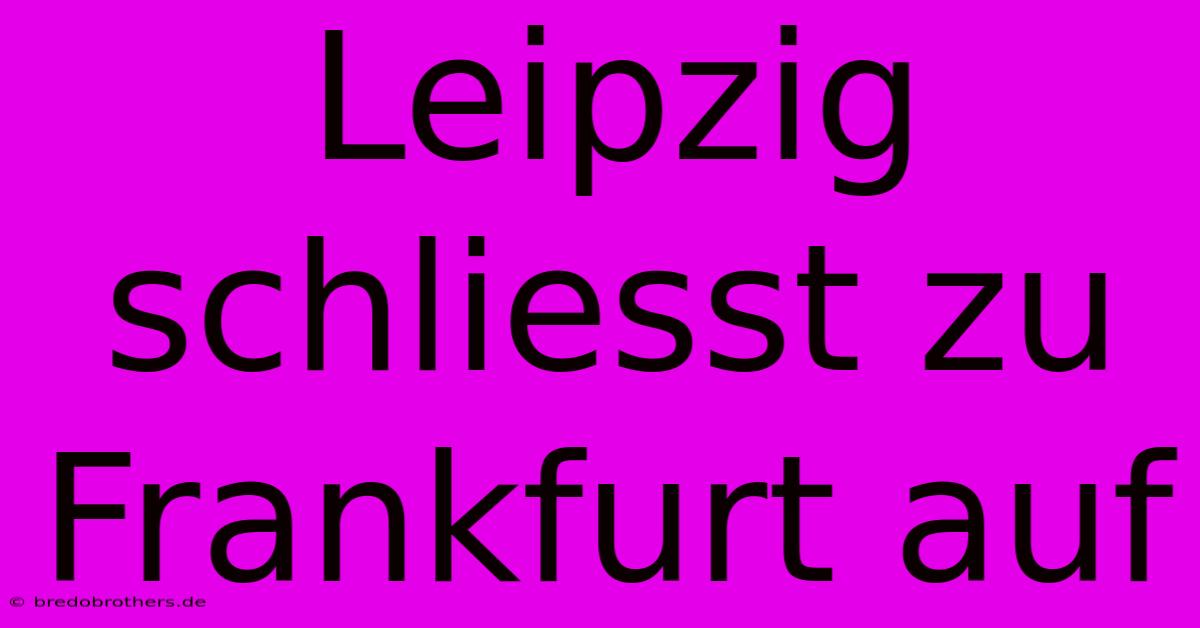 Leipzig schliesst zu Frankfurt auf

© bredobrothers.de